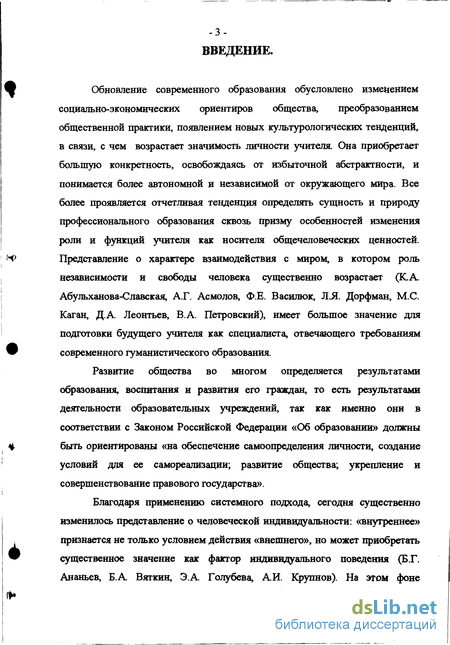 - 3 -

ВВЕДЕНИЕ.

Обновление современного образования обусловлено изменением социально-экономических ориентиров общества, преобразованием общественной практики, появлением новых культурологических тенденций, в связи, с чем возрастает значимость личности учителя. Она приобретает большую конкретность, освобождаясь от избыточной абстрактности, и понимается более автономной и независимой от окружающего мира. Все более проявляется отчетливая тенденция определять сущность и природу профессионального образования сквозь призму особенностей изменения роли и функций учителя как носителя общечеловеческих ценностей. Представление о характере взаимодействия с миром, в котором роль независимости и свободы человека существенно возрастает (К.А. Абульханова-Славская, А.Г. Асмолов, Ф.Е. Василюк, Л.Я. Дорфман, М.С. Каган, Д.А. Леонтьев, В.А. Петровский), имеет большое значение для подготовки будущего учителя как специалиста, отвечающего требованиям современного гуманистического образования.

Развитие общества во многом определяется результатами образования, воспитания и развития его граждан, то есть результатами деятельности образовательных учреждений, так как именно они в соответствии с Законом Российской Федерации «Об образовании» должны быть ориентированы «на обеспечение самоопределения личности, создание условий для ее самореализации; развитие общества; укрепление и совершенствование правового государства».

Благодаря применению системного подхода, сегодня существенно изменилось представление о человеческой индивидуальности: «внутреннее» признается не только условием действия «внешнего», но может приобретать существенное значение как фактор индивидуального поведения (Б.Г. Ананьев, Б.А. Вяткин, Э.А. Голубева, А.И. Крупнов). На этом фоне

dsLib.net
библиотека диссертаций